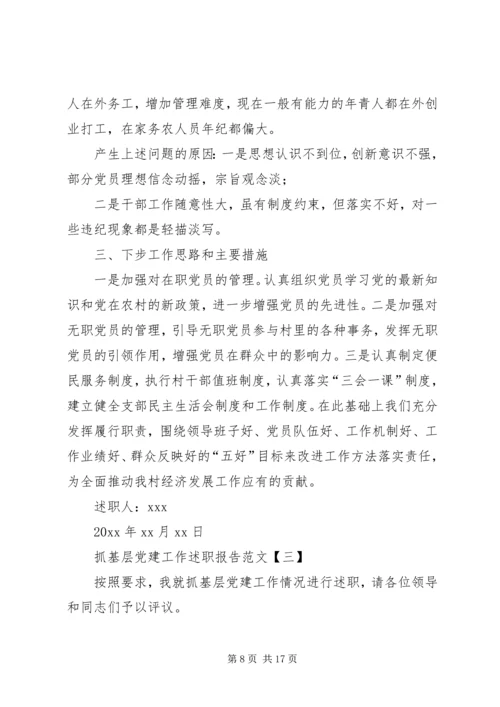 人在外务工，增加管理难度，现在一般有能力的年青人都在外创业打工，在家务农人员年纪都偏大。

产生上述问题的原因：一是思想认识不到位，创新意识不强，部分党员理想信念动摇，宗旨观念淡；

二是干部工作随意性大，虽有制度约束，但落实不好，对一些违纪现象都是轻描淡写。

三、下步工作思路和主要措施

一是加强对在职党员的管理。认真组织党员学习党的最新知识和党在农村的新政策，进一步增强党员的先进性。二是加强对无职党员的管理，引导无职党员参与村里的各种事务，发挥无职党员的引领作用，增强党员在群众中的影响力。三是认真制定便民服务制度，执行村干部值班制度，认真落实“三会一课”制度，建立健全支部民主生活会制度和工作制度。在此基础上我们充分发挥履行职责，围绕领导班子好、党员队伍好、工作机制好、工作业绩好、群众反映好的“五好”目标来改进工作方法落实责任，为全面推动我村经济发展工作应有的贡献。

述职人：xxx

20xx 年 xx 月 xx 日

抓基层党建工作述职报告范文【三】

按照要求，我就抓基层党建工作情况进行述职，请各位领导和同志们予以评议。

第 8 页 共 17 页